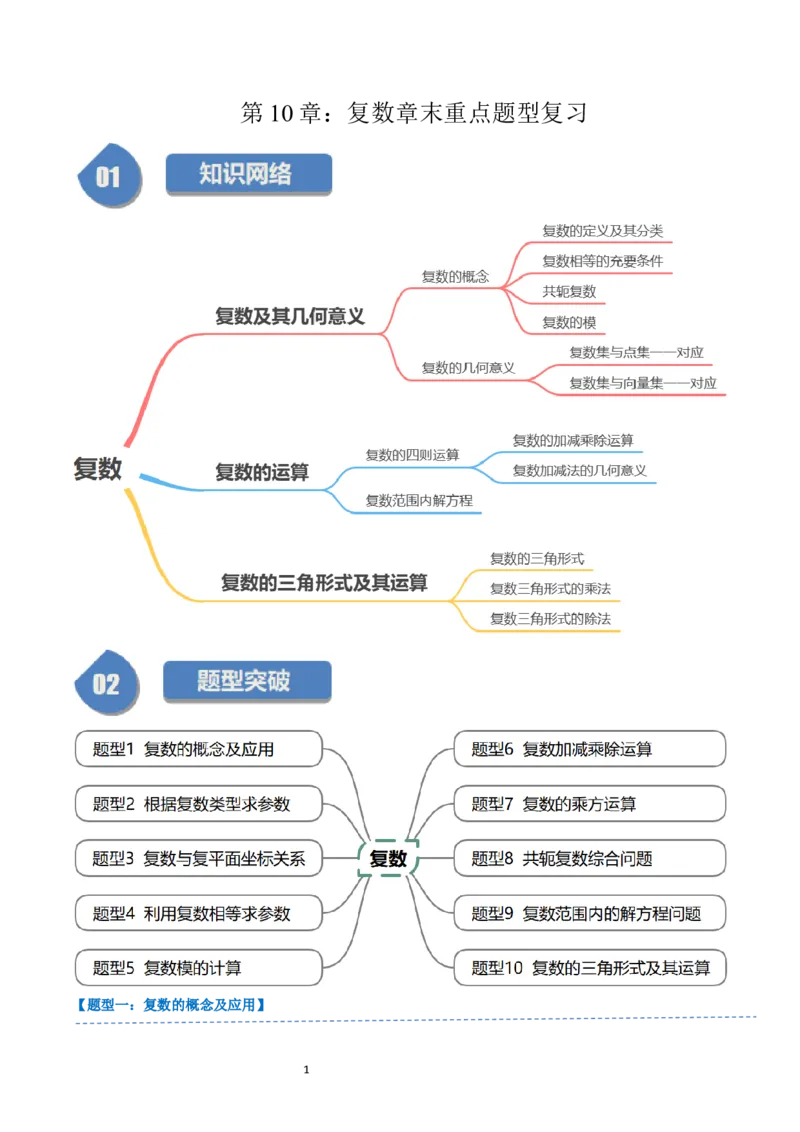 第10章：复数章末重点题型复习

01

知识网络

复数

复数及其几何意义

复数的概念

复数的定义及其分类

复数相等的充要条件

共轭复数

复数的模

复数的几何意义

复数集与点集一一对应

复数集与向量集一一对应

复数的运算

复数的四则运算

复数的加减乘除运算

复数加减法的几何意义

复数范围内解方程

复数的三角形式及其运算

复数的三角形式

复数三角形式的乘法

复数三角形式的除法

02

题型突破

题型1 复数的概念及应用

题型2 根据复数类型求参数

题型3 复数与复平面坐标关系

题型4 利用复数相等求参数

题型5 复数模的计算

复数

题型6 复数加减乘除运算

题型7 复数的乘方运算

题型8 共轭复数综合问题

题型9 复数范围内的解方程问题

题型10 复数的三角形式及其运算

【题型一：复数的概念及应用】

1